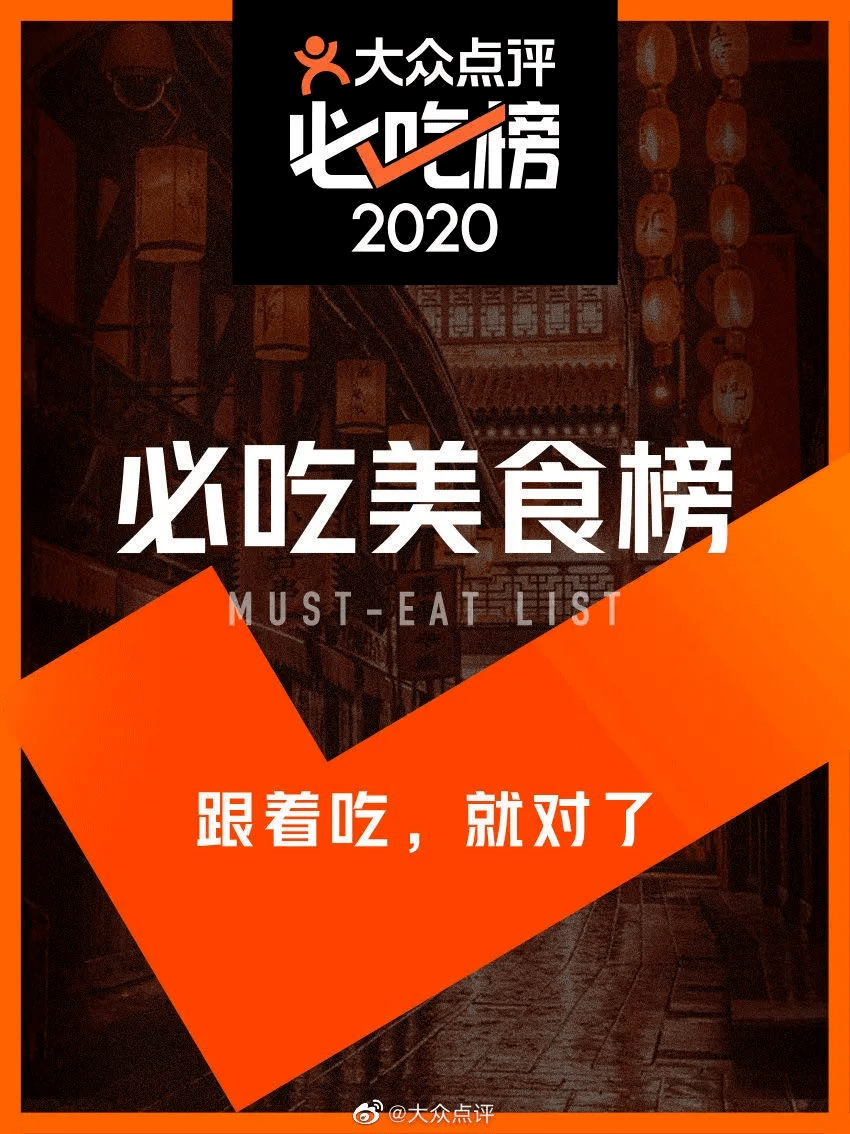 大众点评
必吃榜
2020

必吃美食榜
MUST-EAT LIST

跟着吃，就对了

@大众点评